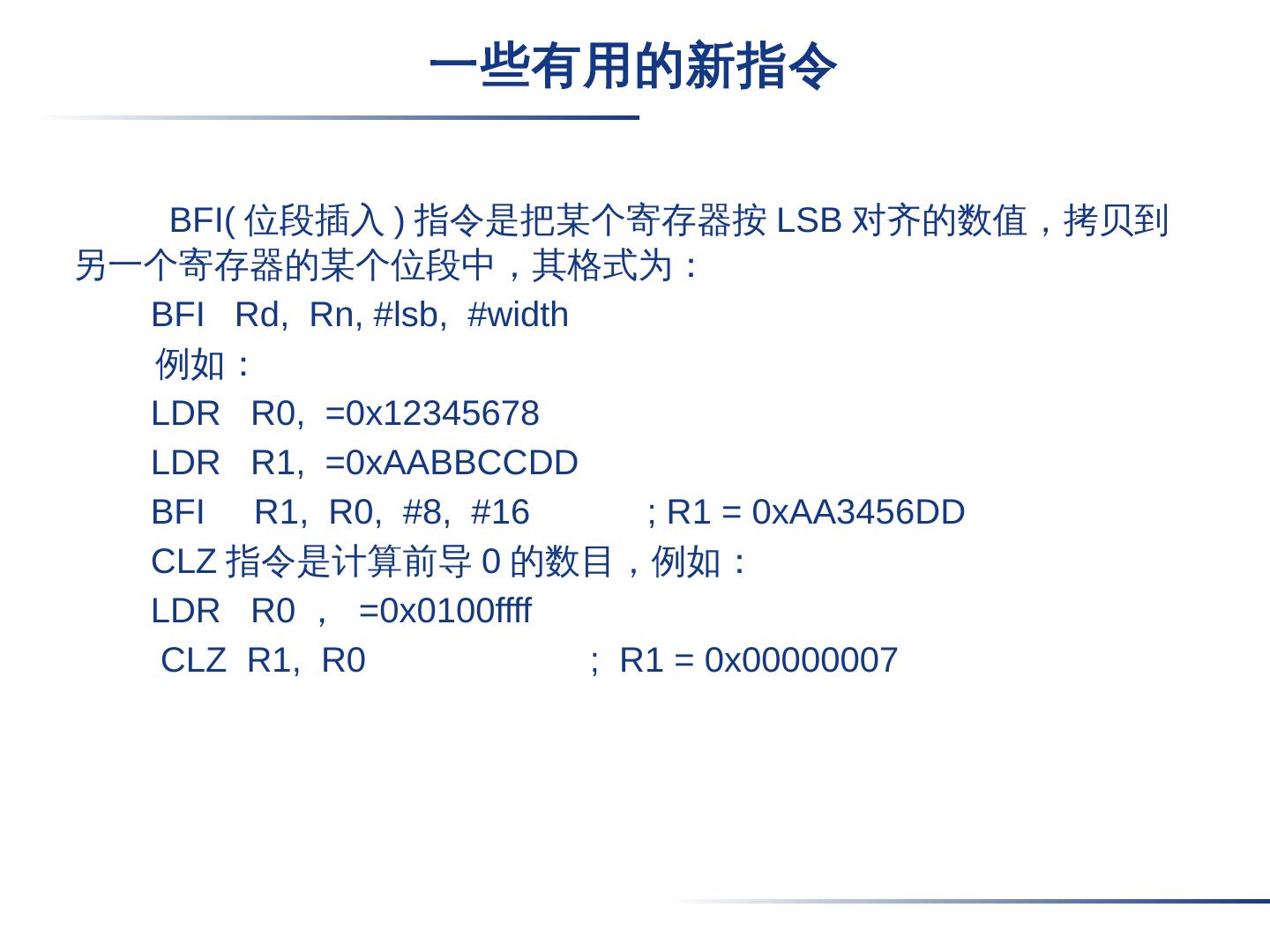 一些有用的新指令

BFI(位段插入)指令是把某个寄存器按LSB对齐的数值，拷贝到另一个寄存器的某个位段中，其格式为：

BFI Rd, Rn, #lsb, #width

例如：

LDR R0, =0x12345678

LDR R1, =0xAABBCCDD

BFI R1, R0, #8, #16 ; R1 = 0xAA3456DD

CLZ指令是计算前导0的数目，例如：

LDR R0 , =0x0100ffff

CLZ R1, R0 ; R1 = 0x00000007